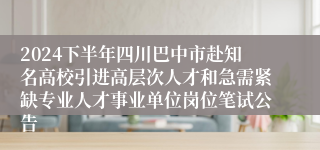 2024下半年四川巴中市赴知名高校引进高层次人才和急需紧缺专业人才事业单位岗位笔试公告